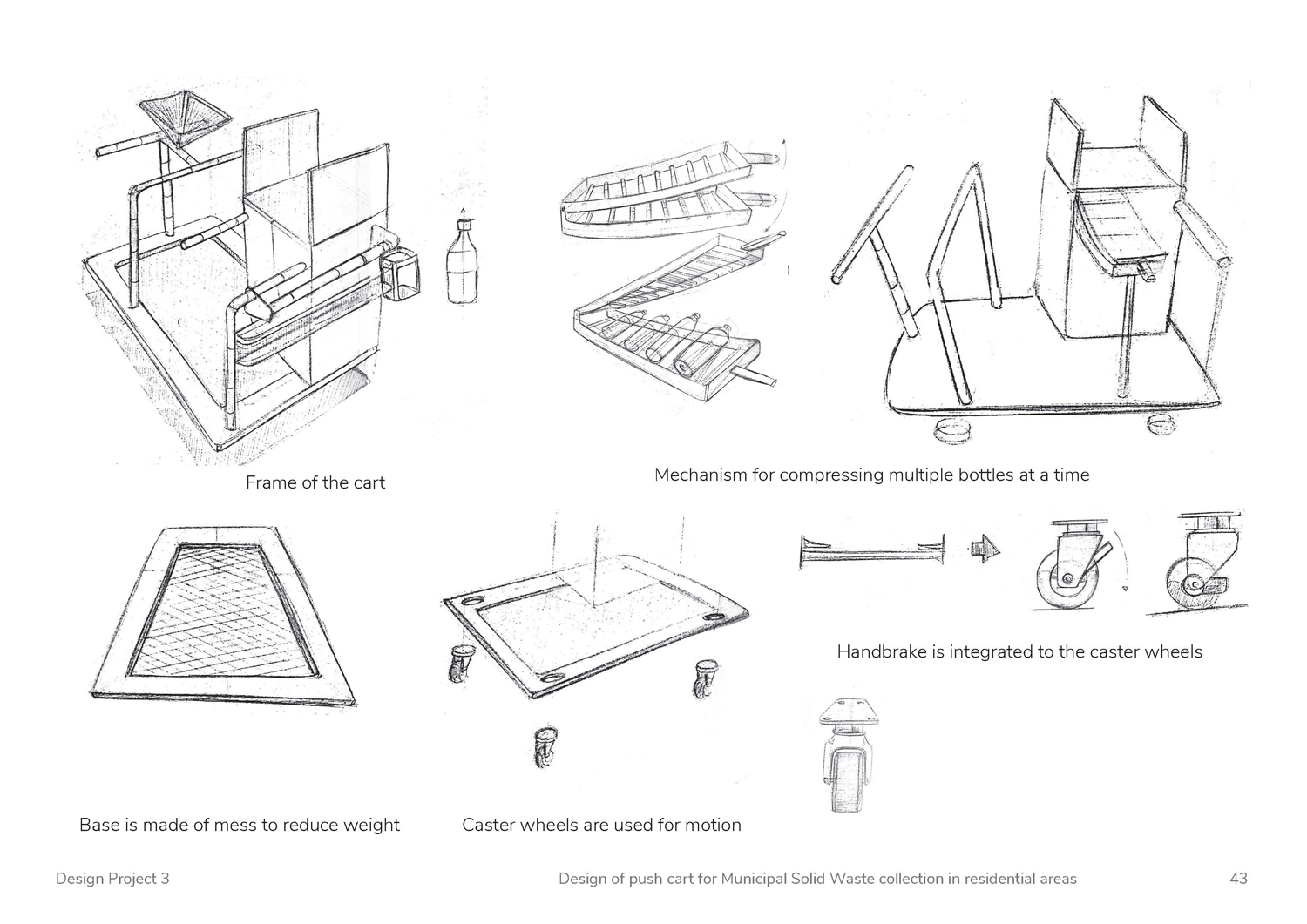 Frame of the cart

Mechanism for compressing multiple bottles at a time

Handbrake is integrated to the caster wheels

Base is made of mess to reduce weight

Caster wheels are used for motion

Design Project 3

Design of push cart for Municipal Solid Waste collection in residential areas

43